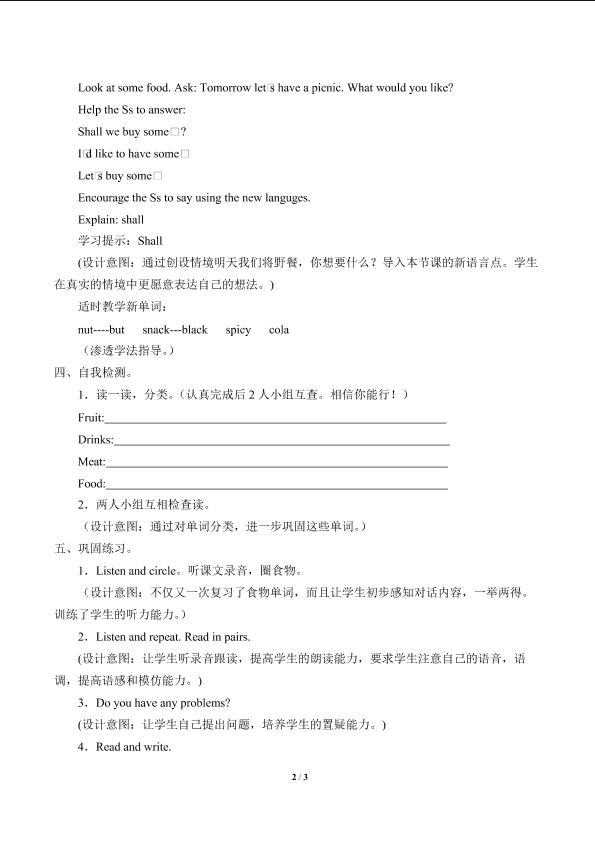 Look at some food. Ask: Tomorrow let□s have a picnic. What would you like?

Help the Ss to answer:

Shall we buy some□?

I□d like to have some□

Let□s buy some□

Encourage the Ss to say using the new languges.

Explain: shall

学习提示：Shall

(设计意图：通过创设情境明天我们将野餐，你想要什么？导入本节课的新语言点。学生在真实的情境中更愿意表达自己的想法。)

适时教学新单词：

nut----but snack---black spicy cola

（渗透学法指导。）

四、自我检测。

1．读一读，分类。（认真完成后2人小组互查。相信你能行！）

Fruit:____

Drinks:____

Meat:____

Food:____

2．两人小组互相检查读。

（设计意图：通过对单词分类，进一步巩固这些单词。）

五、巩固练习。

1．Listen and circle。听课文录音，圈食物。

（设计意图：不仅又一次复习了食物单词，而且让学生初步感知对话内容，一举两得。训练了学生的听力能力。）

2．Listen and repeat. Read in pairs.

(设计意图：让学生听录音跟读，提高学生的朗读能力，要求学生注意自己的语音，语调，提高语感和模仿能力。)

3．Do you have any problems?

(设计意图：让学生自己提出问题，培养学生的置疑能力。)

4．Read and write.

2 / 3